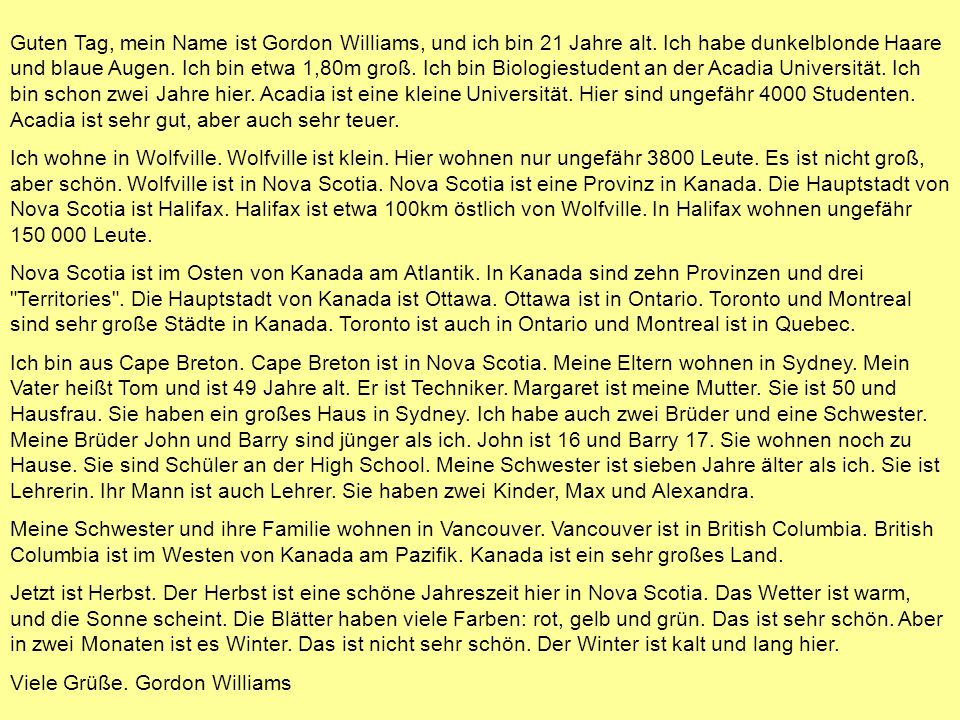 Guten Tag, mein Name ist Gordon Williams, und ich bin 21 Jahre alt. Ich habe dunkelblonde Haare und blaue Augen. Ich bin etwa 1,80m groß. Ich bin Biologiestudent an der Acadia Universität. Ich bin schon zwei Jahre hier. Acadia ist eine kleine Universität. Hier sind ungefähr 4000 Studenten. Acadia ist sehr gut, aber auch sehr teuer.

Ich wohne in Wolfville. Wolfville ist klein. Hier wohnen nur ungefähr 3800 Leute. Es ist nicht groß, aber schön. Wolfville ist in Nova Scotia. Nova Scotia ist eine Provinz in Kanada. Die Hauptstadt von Nova Scotia ist Halifax. Halifax ist etwa 100km östlich von Wolfville. In Halifax wohnen ungefähr 150 000 Leute.

Nova Scotia ist im Osten von Kanada am Atlantik. In Kanada sind zehn Provinzen und drei "Territories". Die Hauptstadt von Kanada ist Ottawa. Ottawa ist in Ontario. Toronto und Montreal sind sehr große Städte in Kanada. Toronto ist auch in Ontario und Montreal ist in Quebec.

Ich bin aus Cape Breton. Cape Breton ist in Nova Scotia. Meine Eltern wohnen in Sydney. Mein Vater heißt Tom und ist 49 Jahre alt. Er ist Techniker. Margaret ist meine Mutter. Sie ist 50 und Hausfrau. Sie haben ein großes Haus in Sydney. Ich habe auch zwei Brüder und eine Schwester. Meine Brüder John und Barry sind jünger als ich. John ist 16 und Barry 17. Sie wohnen noch zu Hause. Sie sind Schüler an der High School. Meine Schwester ist sieben Jahre älter als ich. Sie ist Lehrerin. Ihr Mann ist auch Lehrer. Sie haben zwei Kinder, Max und Alexandra.

Meine Schwester und ihre Familie wohnen in Vancouver. Vancouver ist in British Columbia. British Columbia ist im Westen von Kanada am Pazifik. Kanada ist ein sehr großes Land.

Jetzt ist Herbst. Der Herbst ist eine schöne Jahreszeit hier in Nova Scotia. Das Wetter ist warm, und die Sonne scheint. Die Blätter haben viele Farben: rot, gelb und grün. Das ist sehr schön. Aber in zwei Monaten ist es Winter. Das ist nicht sehr schön. Der Winter ist kalt und lang hier.

Viele Grüße. Gordon Williams